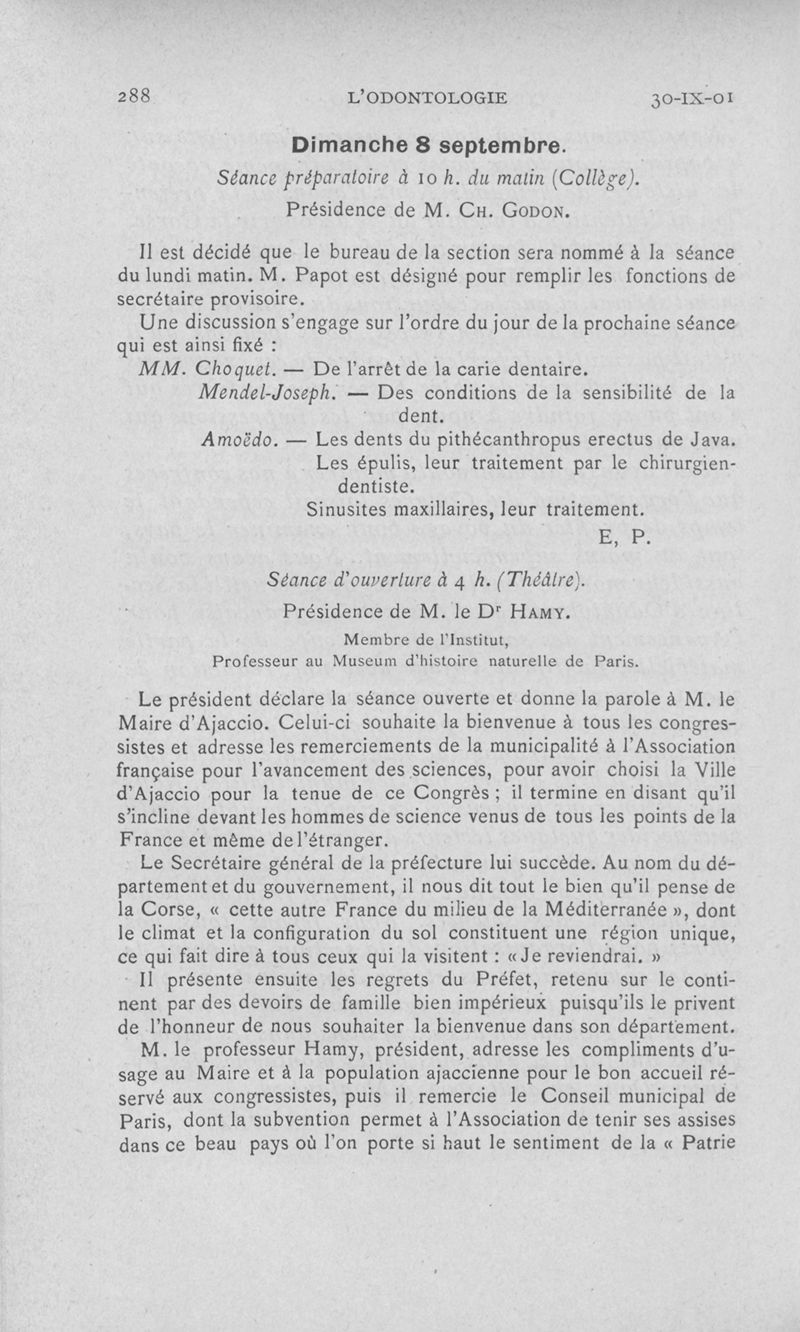 288 L'ODONTOLOGIE 30-IX-01

Dimanche 8 septembre.

Séance préparatoire à 10 h. du matin (Collège).

Présidence de M. Ch. Godon.

Il est décidé que le bureau de la section sera nommé à la séance du lundi matin. M. Papot est désigné pour remplir les fonctions de secrétaire provisoire.

Une discussion s'engage sur l'ordre du jour de la prochaine séance qui est ainsi fixé :

MM. Choquet. — De l'arrêt de la carie dentaire.

Mendel-Joseph. — Des conditions de la sensibilité de la dent.

Amoëdo. — Les dents du pithécanthropus erectus de Java.

Les épulis, leur traitement par le chirurgien-dentiste.

Sinusites maxillaires, leur traitement.

E, P.

Séance d'ouverture à 4 h. (Théâtre).

Présidence de M. le Dr Hamy.

Membre de l'Institut,
Professeur au Museum d'histoire naturelle de Paris.

Le président déclare la séance ouverte et donne la parole à M. le Maire d'Ajaccio. Celui-ci souhaite la bienvenue à tous les congressistes et adresse les remerciements de la municipalité à l'Association française pour l'avancement des sciences, pour avoir choisi la Ville d'Ajaccio pour la tenue de ce Congrès ; il termine en disant qu'il s'incline devant les hommes de science venus de tous les points de la France et même de l'étranger.

Le Secrétaire général de la préfecture lui succède. Au nom du département et du gouvernement, il nous dit tout le bien qu'il pense de la Corse, « cette autre France du milieu de la Méditerranée », dont le climat et la configuration du sol constituent une région unique, ce qui fait dire à tous ceux qui la visitent : « Je reviendrai. »

Il présente ensuite les regrets du Préfet, retenu sur le continent par des devoirs de famille bien impérieux puisqu'ils le privent de l'honneur de nous souhaiter la bienvenue dans son département.

M. le professeur Hamy, président, adresse les compliments d'usage au Maire et à la population ajaccienne pour le bon accueil réservé aux congressistes, puis il remercie le Conseil municipal de Paris, dont la subvention permet à l'Association de tenir ses assises dans ce beau pays où l'on porte si haut le sentiment de la « Patrie